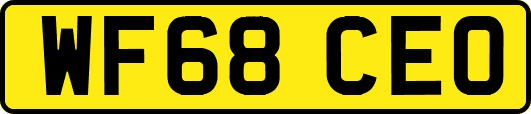 WF68 CEO